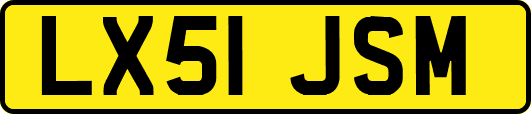 LX51 JSM